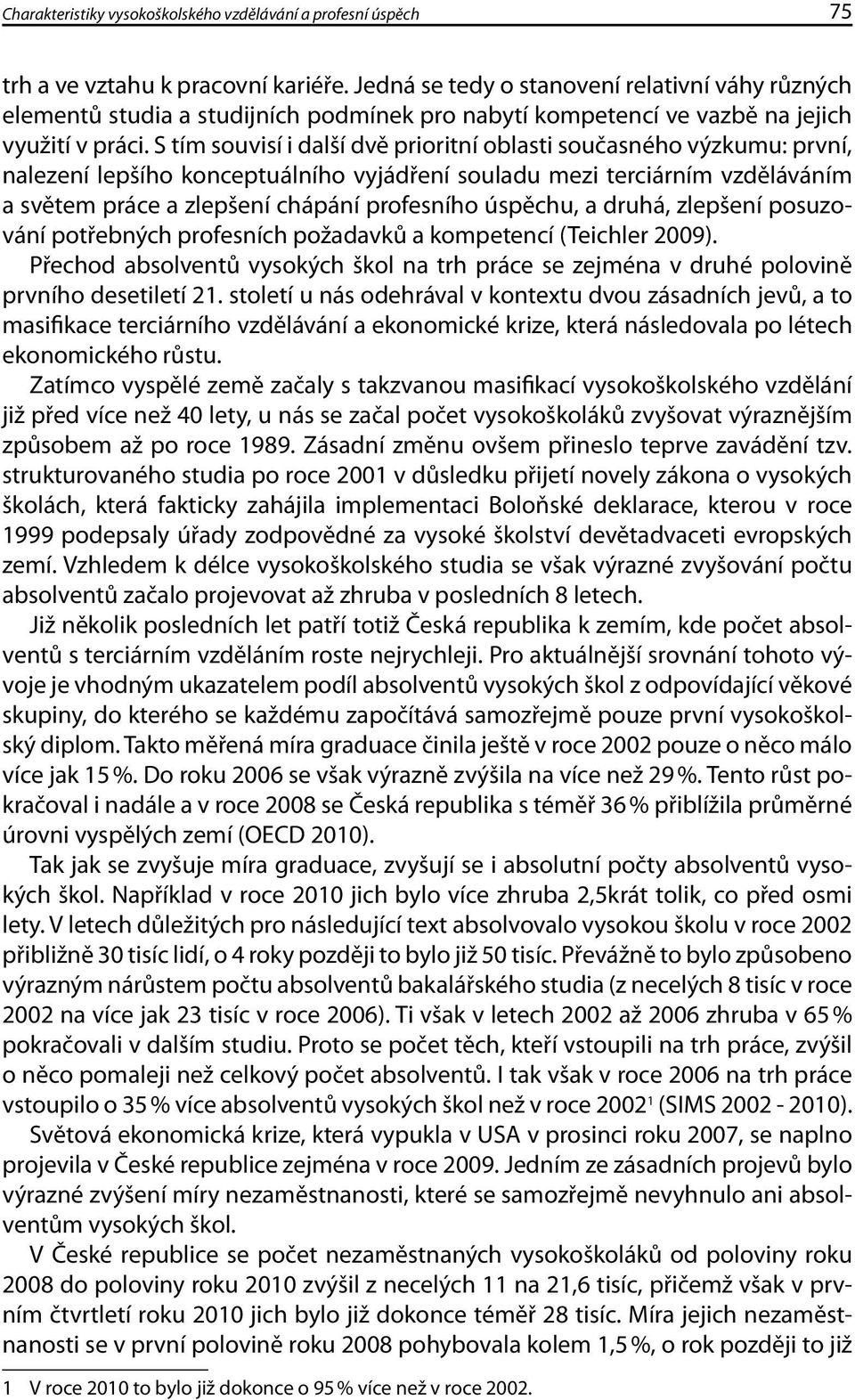 Charakteristiky vysokoškolského vzdělávání a profesní úspěch 75

trh a ve vztahu k pracovní kariéře. Jedná se tedy o stanovení relativní váhy různých elementů studia a studijních podmínek pro nabytí kompetencí ve vazbě na jejich využití v práci. S tím souvisí i další dvě prioritní oblasti současného výzkumu: první, nalezení lepšího konceptuálního vyjádření souladu mezi terciárním vzděláváním a světem práce a zlepšení chápání profesního úspěchu, a druhá, zlepšení posuzování potřebných profesních požadavků a kompetencí (Teichler 2009).

Přechod absolventů vysokých škol na trh práce se zejména v druhé polovině prvního desetiletí 21. století u nás odehrával v kontextu dvou zásadních jevů, a to masifikace terciárního vzdělávání a ekonomické krize, která následovala po létech ekonomického růstu.

Zatímco vyspělé země začaly s takzvanou masifikací vysokoškolského vzdělání již před více než 40 lety, u nás se začal počet vysokoškoláků zvyšovat výraznějším způsobem až po roce 1989. Zásadní změnu ovšem přineslo teprve zavádění tzv. strukturovaného studia po roce 2001 v důsledku přijetí novely zákona o vysokých školách, která fakticky zahájila implementaci Boloňské deklarace, kterou v roce 1999 podepsaly úřady zodpovědné za vysoké školství devětadvaceti evropských zemí. Vzhledem k délce vysokoškolského studia se však výrazné zvyšování počtu absolventů začalo projevovat až zhruba v posledních 8 letech.

Již několik posledních let patří totiž Česká republika k zemím, kde počet absolventů s terciárním vzděláním roste nejrychleji. Pro aktuálnější srovnání tohoto vývoje je vhodným ukazatelem podíl absolventů vysokých škol z odpovídající věkové skupiny, do kterého se každému započítává samozřejmě pouze první vysokoškolský diplom. Takto měřená míra graduace činila ještě v roce 2002 pouze o něco málo více jak 15 %. Do roku 2006 se však výrazně zvýšila na více než 29 %. Tento růst pokračoval i nadále a v roce 2008 se Česká republika s téměř 36 % přiblížila průměrné úrovni vyspělých zemí (OECD 2010).

Tak jak se zvyšuje míra graduace, zvyšují se i absolutní počty absolventů vysokých škol. Například v roce 2010 jich bylo více zhruba 2,5krát tolik, co před osmi lety. V letech důležitých pro následující text absolvovalo vysokou školu v roce 2002 přibližně 30 tisíc lidí, o 4 roky později to bylo již 50 tisíc. Převážně to bylo způsobeno výrazným nárůstem počtu absolventů bakalářského studia (z necelých 8 tisíc v roce 2002 na více jak 23 tisíc v roce 2006). Ti však v letech 2002 až 2006 zhruba v 65 % pokračovali v dalším studiu. Proto se počet těch, kteří vstoupili na trh práce, zvýšil o něco pomaleji než celkový počet absolventů. I tak však v roce 2006 na trh práce vstoupilo o 35 % více absolventů vysokých škol než v roce 2002$^1$ (SIMS 2002 - 2010).

Světová ekonomická krize, která vypukla v USA v prosinci roku 2007, se naplno projevila v České republice zejména v roce 2009. Jedním ze zásadních projevů bylo výrazné zvýšení míry nezaměstnanosti, které se samozřejmě nevyhnulo ani absolventům vysokých škol.

V České republice se počet nezaměstnaných vysokoškoláků od poloviny roku 2008 do poloviny roku 2010 zvýšil z necelých 11 na 21,6 tisíc, přičemž však v prvním čtvrtletí roku 2010 jich bylo již dokonce téměř 28 tisíc. Míra jejich nezaměstnanosti se v první polovině roku 2008 pohybovala kolem 1,5 %, o rok později to již

1 V roce 2010 to bylo již dokonce o 95 % více než v roce 2002.